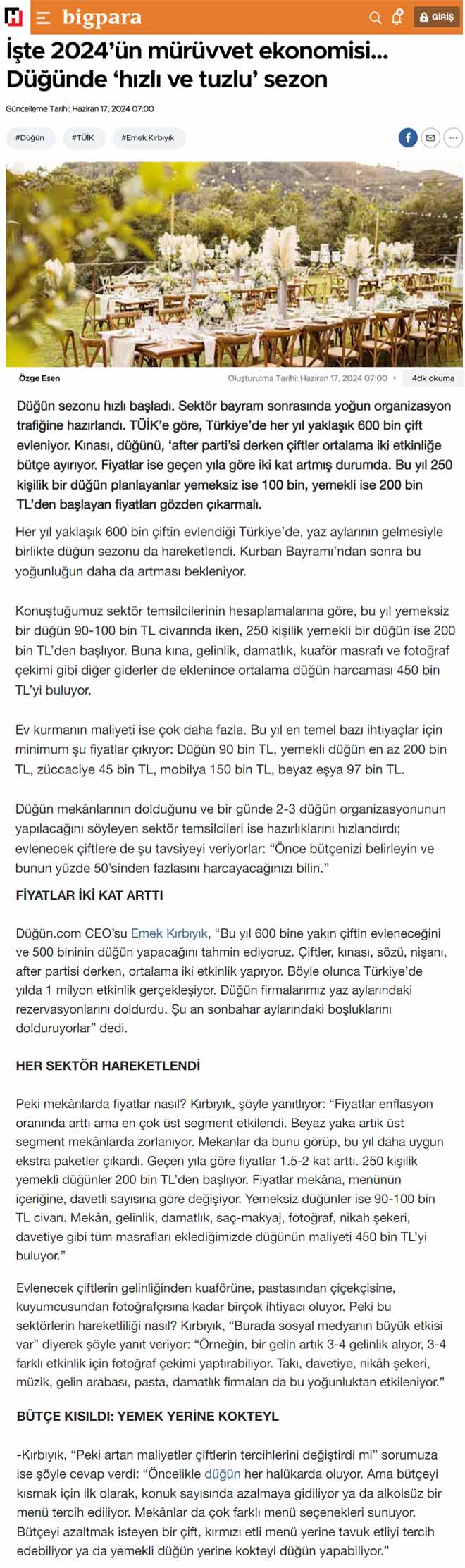 H bigpara GİRİŞ

İşte 2024'ün mürüvvet ekonomisi... Düğünde 'hızlı ve tuzlu' sezon

Güncelleme Tarihi: Haziran 17, 2024 07:00

#Düğün #TÜİK #Emek Kırbıyık

Özge Esen

Oluşturulma Tarihi: Haziran 17, 2024 07:00 • 4dk okuma

Düğün sezonu hızlı başladı. Sektör bayram sonrasında yoğun organizasyon trafiğine hazırlandı. TÜİK'e göre, Türkiye'de her yıl yaklaşık 600 bin çift evleniyor. Kınası, düğünü, 'after parti'si derken çiftler ortalama iki etkinliğe bütçe ayırıyor. Fiyatlar ise geçen yıla göre iki kat artmış durumda. Bu yıl 250 kişilik bir düğün planlayanlar yemeksiz ise 100 bin, yemekli ise 200 bin TL'den başlayan fiyatları gözden çıkarmalı.

Her yıl yaklaşık 600 bin çiftin evlendiği Türkiye'de, yaz aylarının gelmesiyle birlikte düğün sezonu da hareketlendi. Kurban Bayramı'ndan sonra bu yoğunluğun daha da artması bekleniyor.

Konuştuğumuz sektör temsilcilerinin hesaplamalarına göre, bu yıl yemeksiz bir düğün 90-100 bin TL civarında iken, 250 kişilik yemekli bir düğün ise 200 bin TL'den başlıyor. Buna kına, gelinlik, damatlık, kuaför masrafı ve fotoğraf çekimi gibi diğer giderler de eklenince ortalama düğün harcaması 450 bin TL'yi buluyor.

Ev kurmanın maliyeti ise çok daha fazla. Bu yıl en temel bazı ihtiyaçlar için minimum şu fiyatlar çıkıyor: Düğün 90 bin TL, yemekli düğün en az 200 bin TL, züccaciye 45 bin TL, mobilya 150 bin TL, beyaz eşya 97 bin TL.

Düğün mekânlarının dolduğunu ve bir günde 2-3 düğün organizasyonunun yapılacağını söyleyen sektör temsilcileri ise hazırlıklarını hızlandırdı; evlenecek çiftlere de şu tavsiyeyi veriyorlar: "Önce bütçenizi belirleyin ve bunun yüzde 50'sinden fazlasını harcayacağınızı bilin."

FİYATLAR İKİ KAT ARTTI

Düğün.com CEO'su Emek Kırbıyık, "Bu yıl 600 bine yakın çiftin evleneceğini ve 500 bininin düğün yapacağını tahmin ediyoruz. Çiftler, kınası, sözü, nişanı, after partisi derken, ortalama iki etkinlik yapıyor. Böyle olunca Türkiye'de yılda 1 milyon etkinlik gerçekleşiyor. Düğün firmalarımız yaz aylarındaki rezervasyonlarını doldurdu. Şu an sonbahar aylarındaki boşluklarını dolduruyorlar" dedi.

HER SEKTÖR HAREKETLENDİ

Peki mekânlarda fiyatlar nasıl? Kırbıyık, şöyle yanıtlıyor: "Fiyatlar enflasyon oranında arttı ama en çok üst segment etkilendi. Beyaz yaka artık üst segment mekânlarda zorlanıyor. Mekanlar da bunu görüp, bu yıl daha uygun ekstra paketler çıkardı. Geçen yıla göre fiyatlar 1.5-2 kat arttı. 250 kişilik yemekli düğünler 200 bin TL'den başlıyor. Fiyatlar mekâna, menünün içeriğine, davetli sayısına göre değişiyor. Yemeksiz düğünler ise 90-100 bin TL civarı. Mekân, gelinlik, damatlık, saç-makyaj, fotoğraf, nikah şekeri, davetiye gibi tüm masrafları eklediğimizde düğünün maliyeti 450 bin TL'yi buluyor."

Evlenecek çiftlerin gelinliğinden kuaförüne, pastasından çiçekçisine, kuyumcusundan fotoğrafçısına kadar birçok ihtiyacı oluyor. Peki bu sektörlerin hareketliliği nasıl? Kırbıyık, "Burada sosyal medyanın büyük etkisi var" diyerek şöyle yanıt veriyor: "Örneğin, bir gelin artık 3-4 gelinlik alıyor, 3-4 farklı etkinlik için fotoğraf çekimi yaptırabiliyor. Takı, davetiye, nikâh şekeri, müzik, gelin arabası, pasta, damatlık firmaları da bu yoğunluktan etkileniyor."

BÜTÇE KISILDI: YEMEK YERİNE KOKTEYL

-Kırbıyık, "Peki artan maliyetler çiftlerin tercihlerini değiştirdi mi" sorumuza ise şöyle cevap verdi: "Öncelikle düğün her halükarda oluyor. Ama bütçeyi kısmak için ilk olarak, konuk sayısında azalmaya gidiliyor ya da alkolsüz bir menü tercih ediliyor. Mekânlar da çok farklı menü seçenekleri sunuyor. Bütçeyi azaltmak isteyen bir çift, kırmızı etli menü yerine tavuk etliyi tercih edebiliyor ya da yemekli düğün yerine kokteyl düğün yapabiliyor."